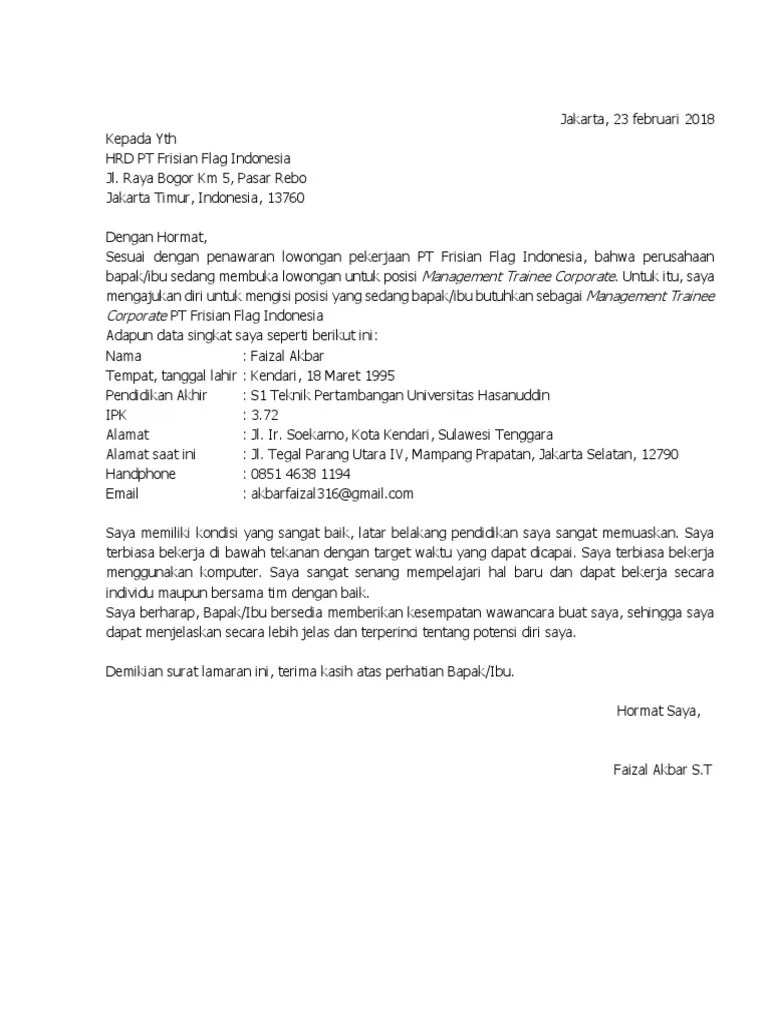 Jakarta, 23 februari 2018

Kepada Yth
HRD PT Frisian Flag Indonesia
Jl. Raya Bogor Km 5, Pasar Rebo
Jakarta Timur, Indonesia, 13760

Dengan Hormat,
Sesuai dengan penawaran lowongan pekerjaan PT Frisian Flag Indonesia, bahwa perusahaan bapak/ibu sedang membuka lowongan untuk posisi Management Trainee Corporate. Untuk itu, saya mengajukan diri untuk mengisi posisi yang sedang bapak/ibu butuhkan sebagai Management Trainee Corporate PT Frisian Flag Indonesia
Adapun data singkat saya seperti berikut ini:
Nama : Faizal Akbar
Tempat, tanggal lahir : Kendari, 18 Maret 1995
Pendidikan Akhir : S1 Teknik Pertambangan Universitas Hasanuddin
IPK : 3.72
Alamat : Jl. Ir. Soekarno, Kota Kendari, Sulawesi Tenggara
Alamat saat ini : Jl. Tegal Parang Utara IV, Mampang Prapatan, Jakarta Selatan, 12790
Handphone : 0851 4638 1194
Email : akbarfaizal316@gmail.com

Saya memiliki kondisi yang sangat baik, latar belakang pendidikan saya sangat memuaskan. Saya terbiasa bekerja di bawah tekanan dengan target waktu yang dapat dicapai. Saya terbiasa bekerja menggunakan komputer. Saya sangat senang mempelajari hal baru dan dapat bekerja secara individu maupun bersama tim dengan baik.
Saya berharap, Bapak/Ibu bersedia memberikan kesempatan wawancara buat saya, sehingga saya dapat menjelaskan secara lebih jelas dan terperinci tentang potensi diri saya.

Demikian surat lamaran ini, terima kasih atas perhatian Bapak/Ibu.

Hormat Saya,

Faizal Akbar S.T